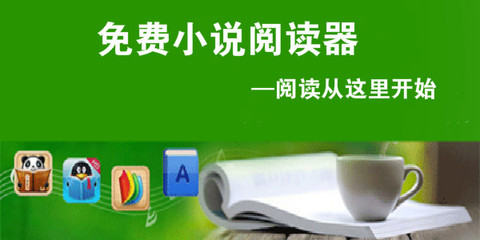 免费小说阅读器

—阅读从这里开始

A